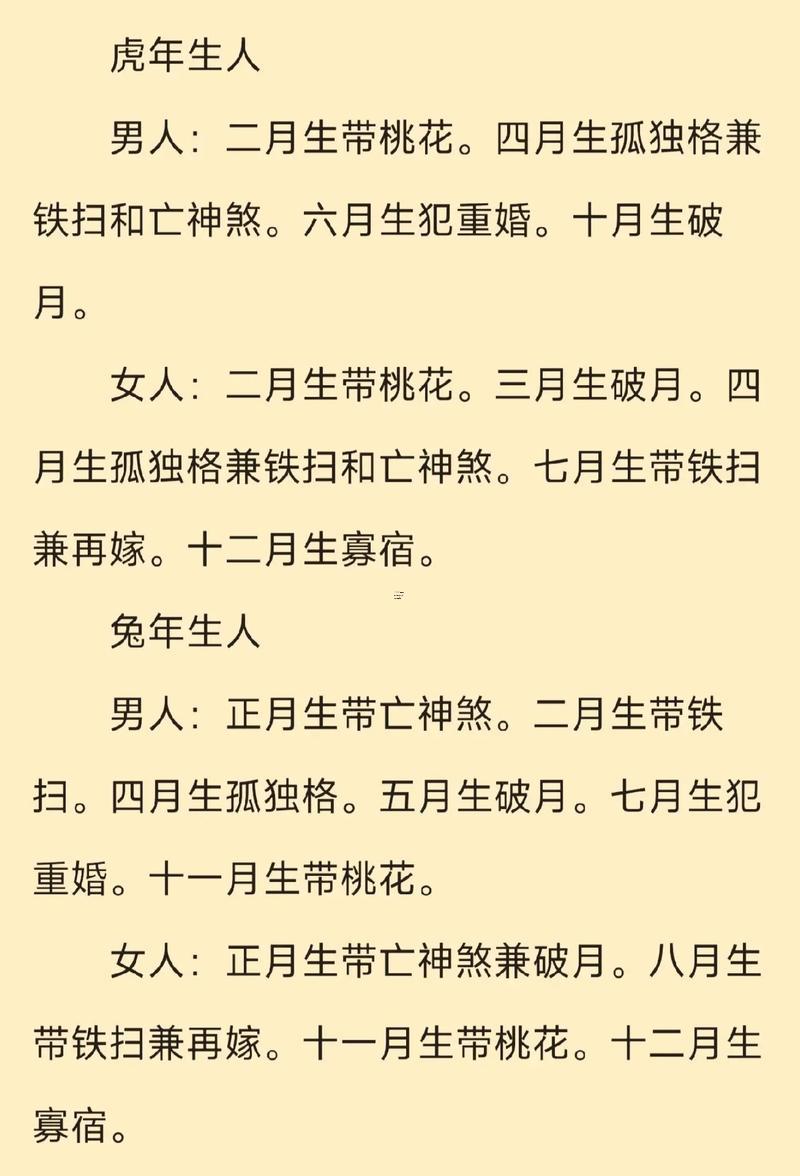 虎年生人

男人：二月生带桃花。四月生孤独格兼铁扫和亡神煞。六月生犯重婚。十月生破月。

女人：二月生带桃花。三月生破月。四月生孤独格兼铁扫和亡神煞。七月生带铁扫兼再嫁。十二月生寡宿。

兔年生人

男人：正月生带亡神煞。二月生带铁扫。四月生孤独格。五月生破月。七月生犯重婚。十一月生带桃花。

女人：正月生带亡神煞兼破月。八月生带铁扫兼再嫁。十一月生带桃花。十二月生寡宿。